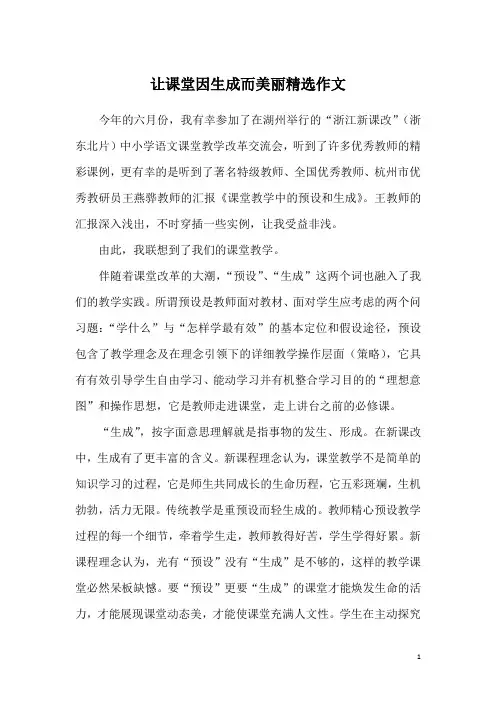 让课堂因生成而美丽精选作文

今年的六月份，我有幸参加了在湖州举行的“浙江新课改”（浙东北片）中小学语文课堂教学改革交流会，听到了许多优秀教师的精彩课例，更有幸的是听到了著名特级教师、全国优秀教师、杭州市优秀教研员王燕骅教师的汇报《课堂教学中的预设和生成》。王教师的汇报深入浅出，不时穿插一些实例，让我受益非浅。

由此，我联想到了我们的课堂教学。

伴随着课堂改革的大潮，“预设”、“生成”这两个词也融入了我们的教学实践。所谓预设是教师面对教材、面对学生应考虑的两个问习题：“学什么”与“怎样学最有效”的基本定位和假设途径，预设包含了教学理念及在理念引领下的详细教学操作层面（策略），它具有有效引导学生自由学习、能动学习并有机整合学习目的的“理想意图”和操作思想，它是教师走进课堂，走上讲台之前的必修课。

“生成”，按字面意思理解就是指事物的发生、形成。在新课改中，生成有了更丰富的含义。新课程理念认为，课堂教学不是简单的知识学习的过程，它是师生共同成长的生命历程，它五彩斑斓，生机勃勃，活力无限。传统教学是重预设而轻生成的。教师精心预设教学过程的每一个细节，牵着学生走，教师教得好苦，学生学得好累。新课程理念认为，光有“预设”没有“生成”是不够的，这样的教学课堂必然呆板缺憾。要“预设”更要“生成”的课堂才能焕发生命的活力，才能展现课堂动态美，才能使课堂充满人文性。学生在主动探究

1